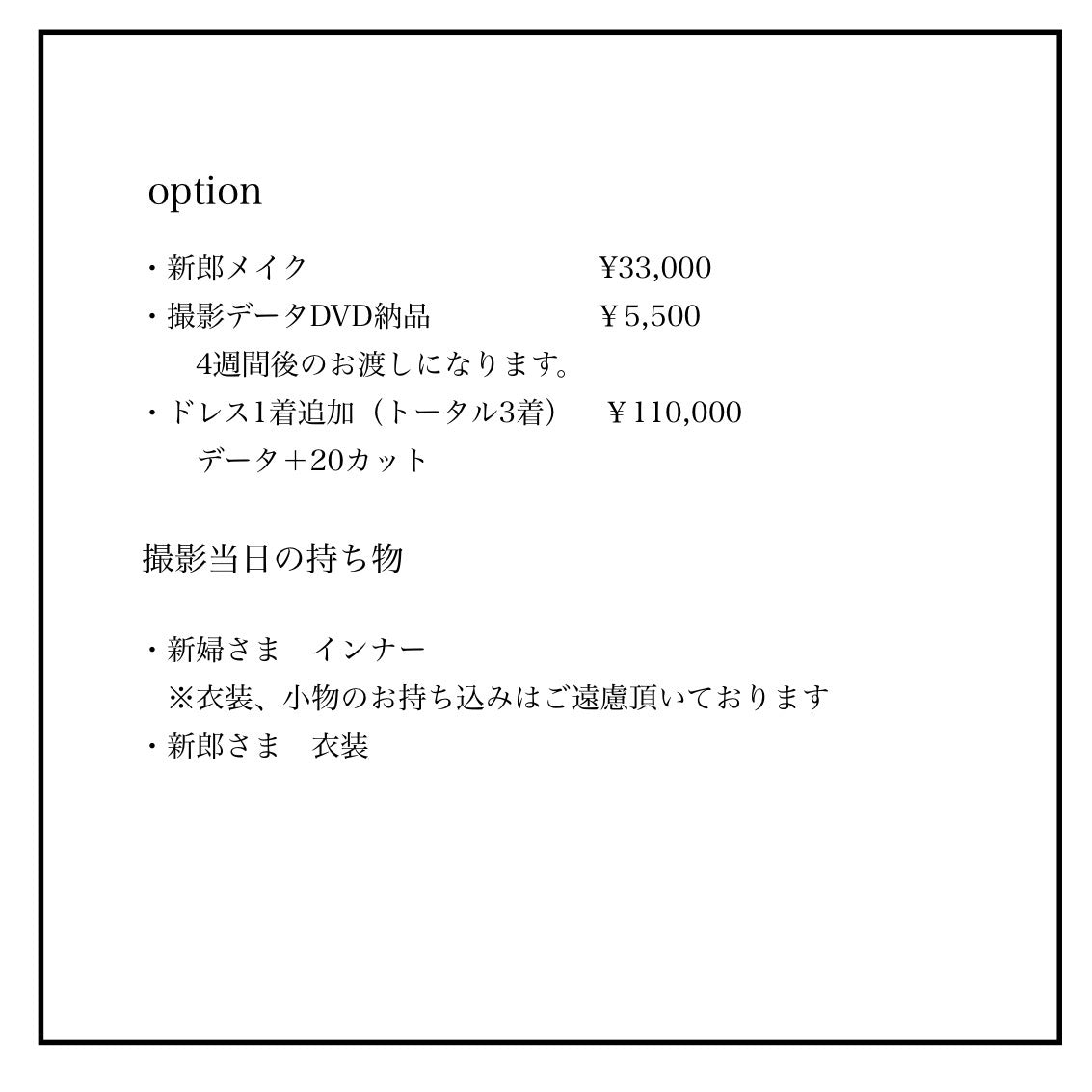 option

・新郎メイク ¥33,000
・撮影データDVD納品 ￥5,500
4週間後のお渡しになります。
・ドレス1着追加（トータル3着） ￥110,000
データ＋20カット

撮影当日の持ち物

・新婦さま　インナー
※衣装、小物のお持ち込みはご遠慮頂いております
・新郎さま　衣装